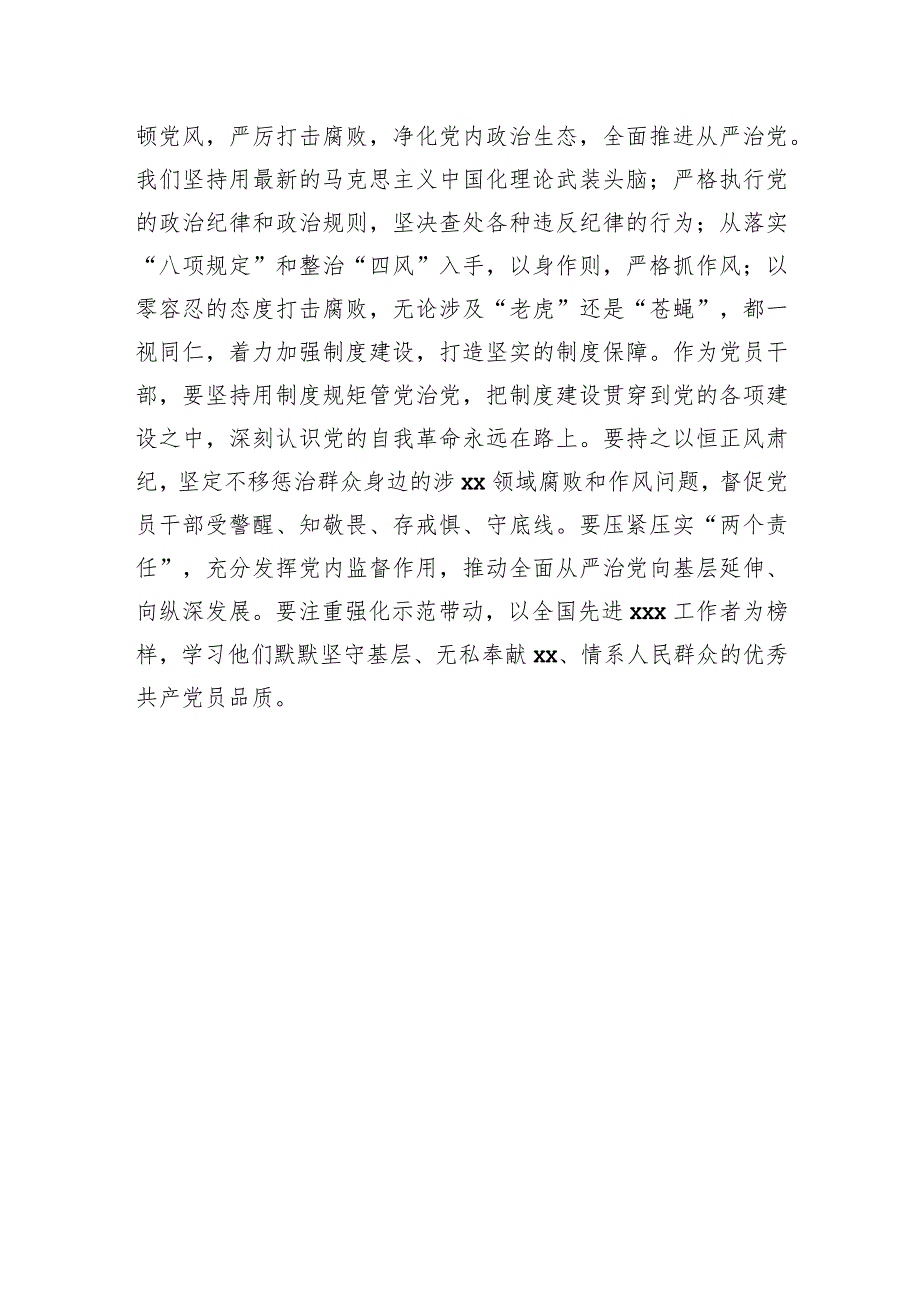 顿党风，严厉打击腐败，净化党内政治生态，全面推进从严治党。我们坚持用最新的马克思主义中国化理论武装头脑；严格执行党的政治纪律和政治规则，坚决查处各种违反纪律的行为；从落实“八项规定”和整治“四风”入手，以身作则，严格抓作风；以零容忍的态度打击腐败，无论涉及“老虎”还是“苍蝇”，都一视同仁，着力加强制度建设，打造坚实的制度保障。作为党员干部，要坚持用制度规矩管党治党，把制度建设贯穿到党的各项建设之中，深刻认识党的自我革命永远在路上。要持之以恒正风肃纪，坚定不移惩治群众身边的涉xx领域腐败和作风问题，督促党员干部受警醒、知敬畏、存戒惧、守底线。要压紧压实“两个责任”，充分发挥党内监督作用，推动全面从严治党向基层延伸、向纵深发展。要注重强化示范带动，以全国先进xxx工作者为榜样，学习他们默默坚守基层、无私奉献xx、情系人民群众的优秀共产党员品质。